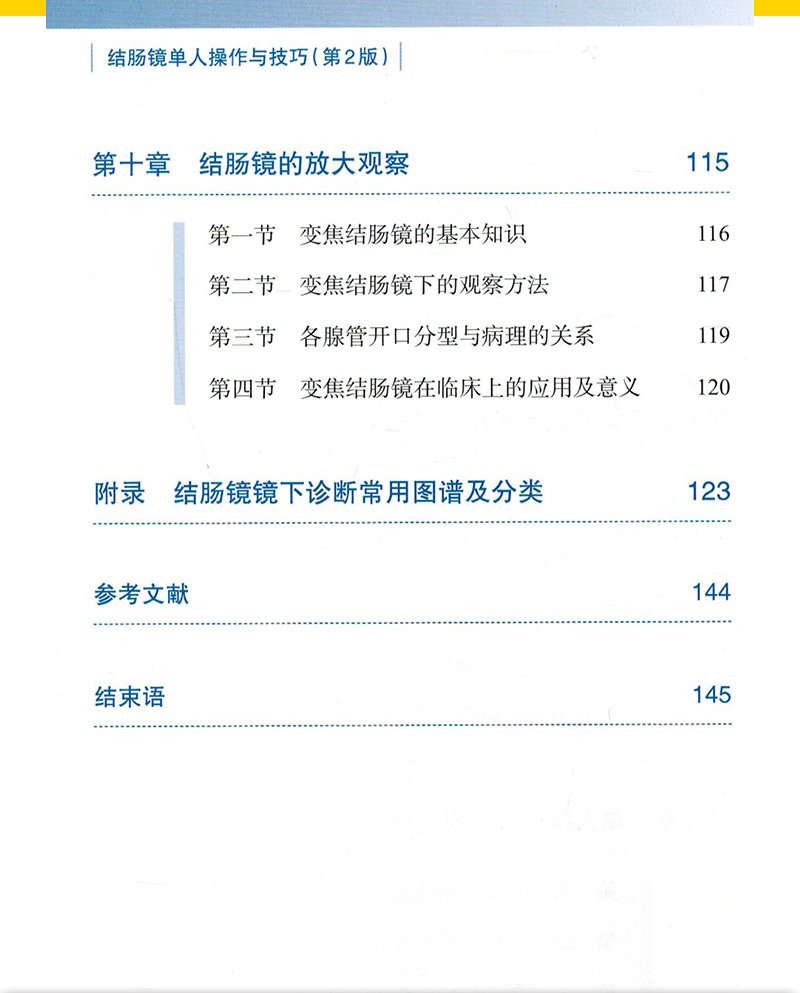 结肠镜单人操作与技巧(第2版)

第十章 结肠镜的放大观察 115

第一节 变焦结肠镜的基本知识 116

第二节 变焦结肠镜下的观察方法 117

第三节 各腺管开口分型与病理的关系 119

第四节 变焦结肠镜在临床上的应用及意义 120

附录 结肠镜镜下诊断常用图谱及分类 123

参考文献 144

结束语 145